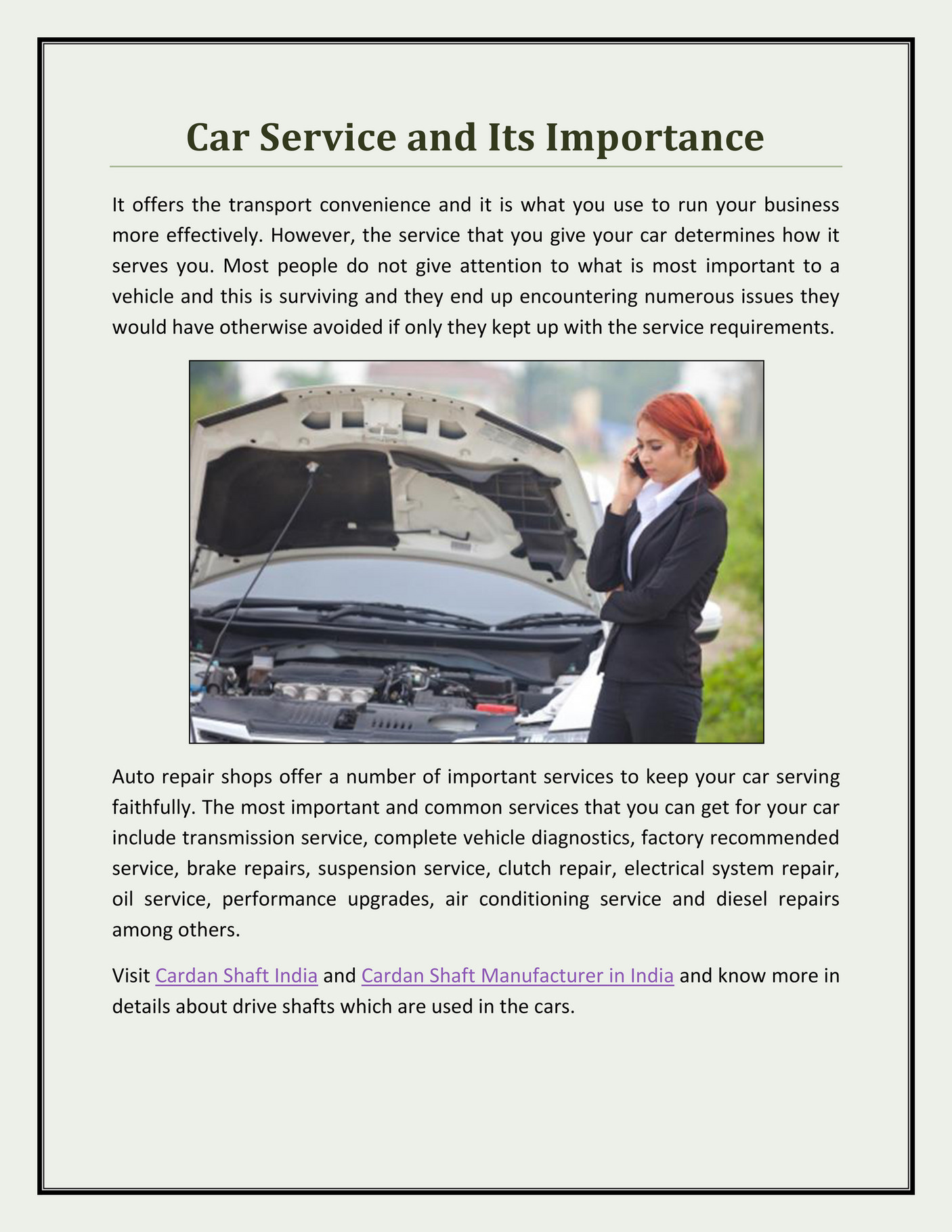 Car Service and Its Importance

It offers the transport convenience and it is what you use to run your business more effectively. However, the service that you give your car determines how it serves you. Most people do not give attention to what is most important to a vehicle and this is surviving and they end up encountering numerous issues they would have otherwise avoided if only they kept up with the service requirements.

Auto repair shops offer a number of important services to keep your car serving faithfully. The most important and common services that you can get for your car include transmission service, complete vehicle diagnostics, factory recommended service, brake repairs, suspension service, clutch repair, electrical system repair, oil service, performance upgrades, air conditioning service and diesel repairs among others.

Visit Cardan Shaft India and Cardan Shaft Manufacturer in India and know more in details about drive shafts which are used in the cars.